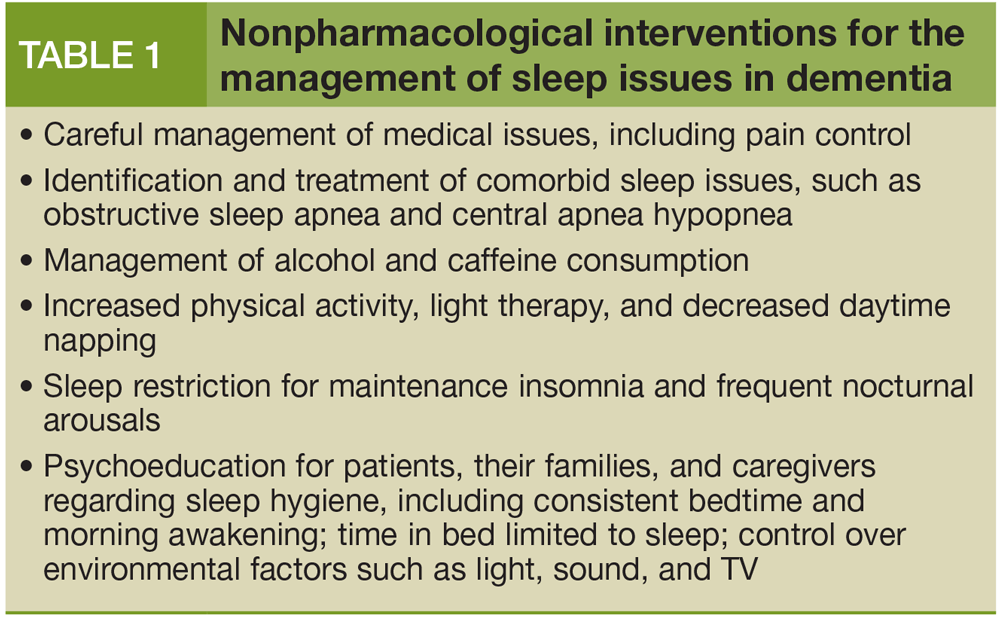 TABLE 1

Nonpharmacological interventions for the management of sleep issues in dementia

• Careful management of medical issues, including pain control
• Identification and treatment of comorbid sleep issues, such as obstructive sleep apnea and central apnea hypopnea
• Management of alcohol and caffeine consumption
• Increased physical activity, light therapy, and decreased daytime napping
• Sleep restriction for maintenance insomnia and frequent nocturnal arousals
• Psychoeducation for patients, their families, and caregivers regarding sleep hygiene, including consistent bedtime and morning awakening; time in bed limited to sleep; control over environmental factors such as light, sound, and TV